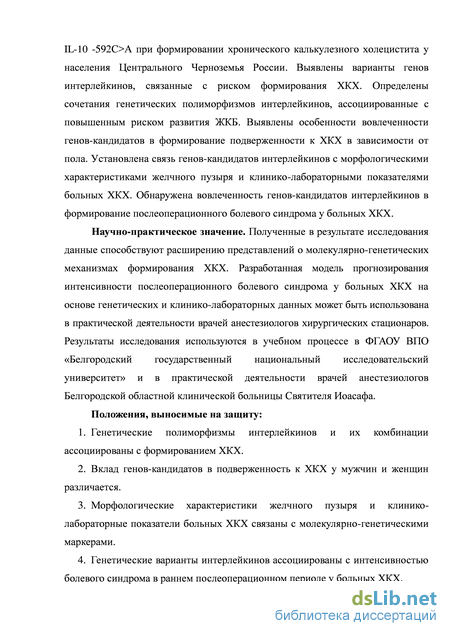 IL-10 -592C>A при формировании хронического калькулезного холецистита у населения Центрального Черноземья России. Выявлены варианты генов интерлейкинов, связанные с риском формирования ХКХ. Определены сочетания генетических полиморфизмов интерлейкинов, ассоциированные с повышенным риском развития ЖКБ. Выявлены особенности вовлеченности генов-кандидатов в формирование подверженности к ХКХ в зависимости от пола. Установлена связь генов-кандидатов интерлейкинов с морфологическими характеристиками желчного пузыря и клинико-лабораторными показателями больных ХКХ. Обнаружена вовлеченность генов-кандидатов интерлейкинов в формирование послеоперационного болевого синдрома у больных ХКХ.

Научно-практическое значение. Полученные в результате исследования данные способствуют расширению представлений о молекулярно-генетических механизмах формирования ХКХ. Разработанная модель прогнозирования интенсивности послеоперационного болевого синдрома у больных ХКХ на основе генетических и клинико-лабораторных данных может быть использована в практической деятельности врачей анестезиологов хирургических стационаров. Результаты исследования используются в учебном процессе в ФГАОУ ВПО «Белгородский государственный национальный исследовательский университет» и в практической деятельности врачей анестезиологов Белгородской областной клинической больницы Святителя Иоасафа.

Положения, выносимые на защиту:

1. Генетические полиморфизмы интерлейкинов и их комбинации ассоциированы с формированием ХКХ.

2. Вклад генов-кандидатов в подверженность к ХКХ у мужчин и женщин различается.

3. Морфологические характеристики желчного пузыря и клинико-лабораторные показатели больных ХКХ связаны с молекулярно-генетическими маркерами.

4. Генетические варианты интерлейкинов ассоциированы с интенсивностью болевого синдрома в раннем послеоперационном периоде у больных ХКХ.

dsLib.net
библиотека диссертаций